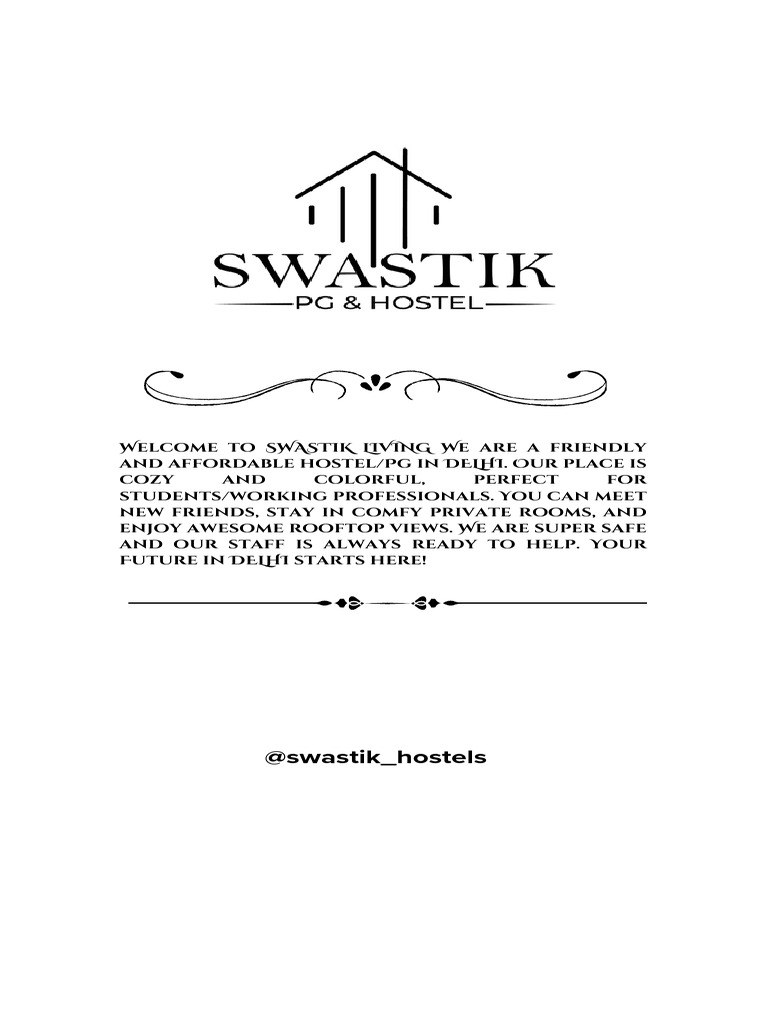 SWASTIK
PG & HOSTEL

WELCOME TO SWASTIK LIVING WE ARE A FRIENDLY AND AFFORDABLE HOSTEL/PG IN DELHI. OUR PLACE IS COZY AND COLORFUL, PERFECT FOR STUDENTS/WORKING PROFESSIONALS. YOU CAN MEET NEW FRIENDS, STAY IN COMFY PRIVATE ROOMS, AND ENJOY AWESOME ROOFTOP VIEWS. WE ARE SUPER SAFE AND OUR STAFF IS ALWAYS READY TO HELP. YOUR FUTURE IN DELHI STARTS HERE!

@swastik_hostels